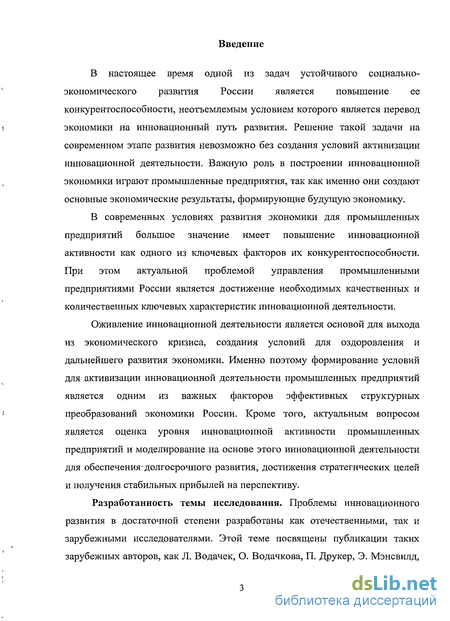 Введение

В настоящее время одной из задач устойчивого социально-экономического развития России является повышение ее конкурентоспособности, неотъемлемым условием которого является перевод экономики на инновационный путь развития. Решение такой задачи на современном этапе развития невозможно без создания условий активизации инновационной деятельности. Важную роль в построении инновационной экономики играют промышленные предприятия, так как именно они создают основные экономические результаты, формирующие будущую экономику.

В современных условиях развития экономики для промышленных предприятий большое значение имеет повышение инновационной активности как одного из ключевых факторов их конкурентоспособности. При этом актуальной проблемой управления промышленными предприятиями России является достижение необходимых качественных и количественных ключевых характеристик инновационной деятельности.

Оживление инновационной деятельности является основой для выхода из экономического кризиса, создания условий для оздоровления и дальнейшего развития экономики. Именно поэтому формирование условий для активизации инновационной деятельности промышленных предприятий является одним из важных факторов эффективных структурных преобразований экономики России. Кроме того, актуальным вопросом является оценка уровня инновационной активности промышленных предприятий и моделирование на основе этого инновационной деятельности для обеспечения долгосрочного развития, достижения стратегических целей и получения стабильных прибылей на перспективу.

Разработанность темы исследования. Проблемы инновационного развития в достаточной степени разработаны как отечественными, так и зарубежными исследователями. Этой теме посвящены публикации таких зарубежных авторов, как Л. Водачек, О. Водачкова, П. Друкер, Э. Мэнсвилд,

3

dsLib.net
библиотека диссертаций